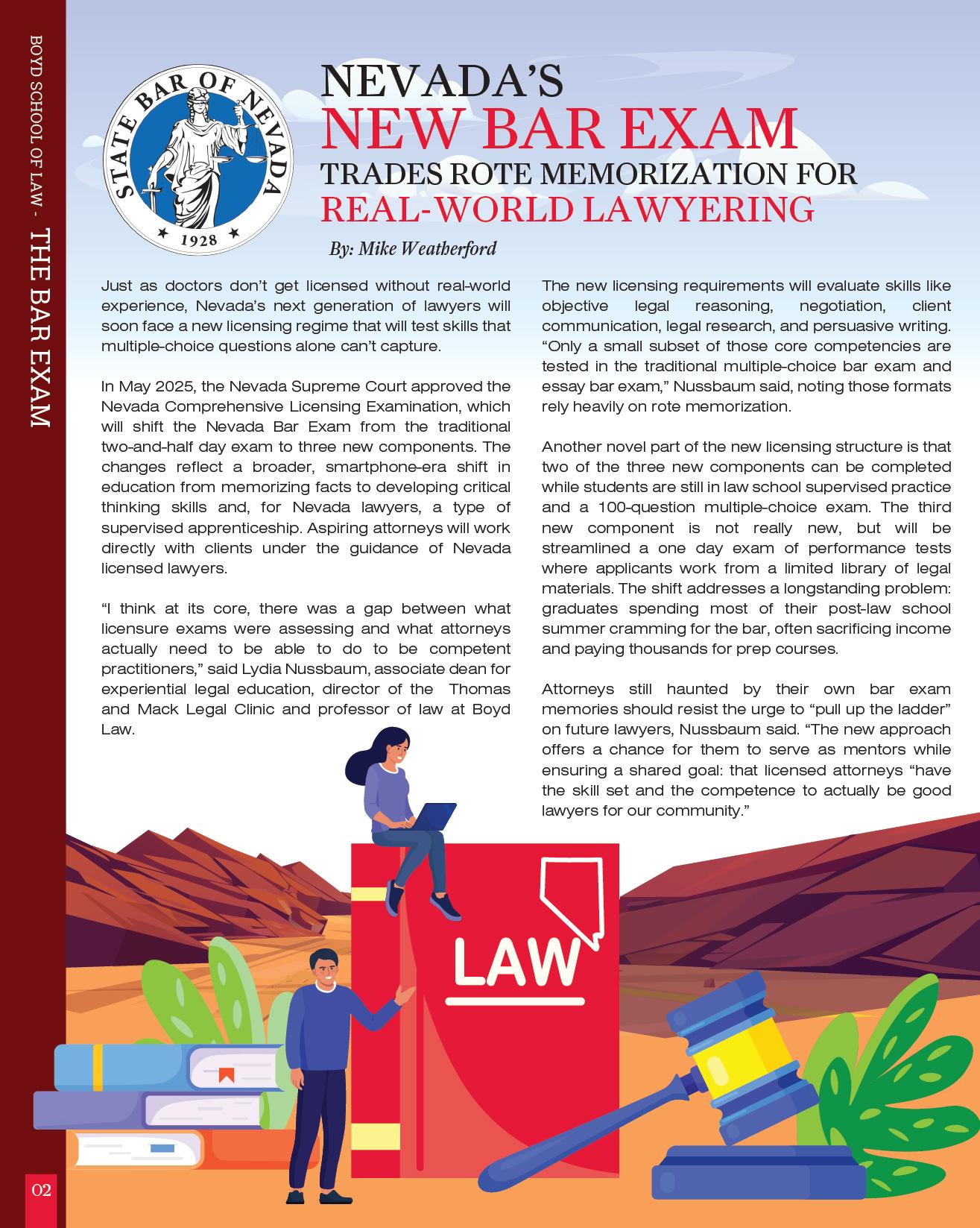 BOYD SCHOOL OF LAW - THE BAR EXAM

STATE BAR OF NEVADA
1928

NEVADA'S
NEW BAR EXAM
TRADES ROTE MEMORIZATION FOR
REAL-WORLD LAWYERING

By: Mike Weatherford

Just as doctors don't get licensed without real-world experience, Nevada's next generation of lawyers will soon face a new licensing regime that will test skills that multiple-choice questions alone can't capture.

In May 2025, the Nevada Supreme Court approved the Nevada Comprehensive Licensing Examination, which will shift the Nevada Bar Exam from the traditional two-and-half day exam to three new components. The changes reflect a broader, smartphone-era shift in education from memorizing facts to developing critical thinking skills and, for Nevada lawyers, a type of supervised apprenticeship. Aspiring attorneys will work directly with clients under the guidance of Nevada licensed lawyers.

"I think at its core, there was a gap between what licensure exams were assessing and what attorneys actually need to be able to do to be competent practitioners," said Lydia Nussbaum, associate dean for experiential legal education, director of the Thomas and Mack Legal Clinic and professor of law at Boyd Law.

The new licensing requirements will evaluate skills like objective legal reasoning, negotiation, client communication, legal research, and persuasive writing. "Only a small subset of those core competencies are tested in the traditional multiple-choice bar exam and essay bar exam," Nussbaum said, noting those formats rely heavily on rote memorization.

Another novel part of the new licensing structure is that two of the three new components can be completed while students are still in law school supervised practice and a 100-question multiple-choice exam. The third new component is not really new, but will be streamlined a one day exam of performance tests where applicants work from a limited library of legal materials. The shift addresses a longstanding problem: graduates spending most of their post-law school summer cramming for the bar, often sacrificing income and paying thousands for prep courses.

Attorneys still haunted by their own bar exam memories should resist the urge to "pull up the ladder" on future lawyers, Nussbaum said. "The new approach offers a chance for them to serve as mentors while ensuring a shared goal: that licensed attorneys "have the skill set and the competence to actually be good lawyers for our community."

LAW

02